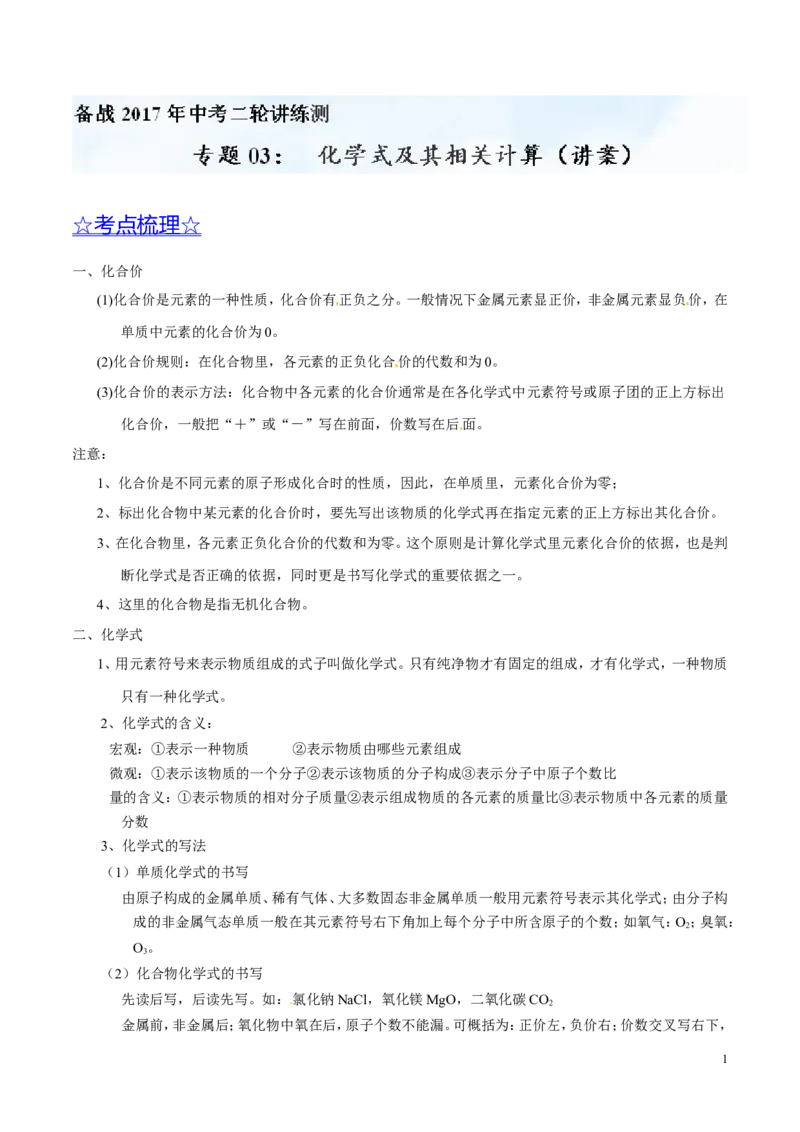 备战2017年中考二轮讲练测

专题03： 化学式及其相关计算（讲案）

☆考点梳理☆

一、化合价

(1)化合价是元素的一种性质，化合价有正负之分。一般情况下金属元素显正价，非金属元素显负价，在单质中元素的化合价为0。

(2)化合价规则：在化合物里，各元素的正负化合价的代数和为0。

(3)化合价的表示方法：化合物中各元素的化合价通常是在各化学式中元素符号或原子团的正上方标出化合价，一般把“＋”或“－”写在前面，价数写在后面。

注意：

1、化合价是不同元素的原子形成化合时的性质，因此，在单质里，元素化合价为零；

2、标出化合物中某元素的化合价时，要先写出该物质的化学式再在指定元素的正上方标出其化合价。

3、在化合物里，各元素正负化合价的代数和为零。这个原则是计算化学式里元素化合价的依据，也是判断化学式是否正确的依据，同时更是书写化学式的重要依据之一。

4、这里的化合物是指无机化合物。

二、化学式

1、用元素符号来表示物质组成的式子叫做化学式。只有纯净物才有固定的组成，才有化学式，一种物质只有一种化学式。

2、化学式的含义：

宏观：①表示一种物质 ②表示物质由哪些元素组成

微观：①表示该物质的一个分子②表示该物质的分子构成③表示分子中原子个数比

量的含义：①表示物质的相对分子质量②表示组成物质的各元素的质量比③表示物质中各元素的质量分数

3、化学式的写法

（1）单质化学式的书写

由原子构成的金属单质、稀有气体、大多数固态非金属单质一般用元素符号表示其化学式；由分子构成的非金属气态单质一般在其元素符号右下角加上每个分子中所含原子的个数；如氧气：$O_2$；臭氧：$O_3$。

（2）化合物化学式的书写

先读后写，后读先写。如：氯化钠NaCl，氧化镁MgO，二氧化碳$CO_2$

金属前，非金属后；氧化物中氧在后，原子个数不能漏。可概括为：正价左，负价右；价数交叉写右下，

1